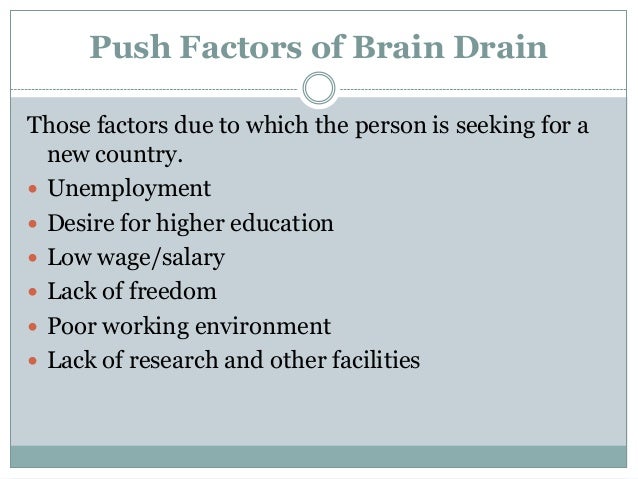 Push Factors of Brain Drain

Those factors due to which the person is seeking for a new country.

• Unemployment
• Desire for higher education
• Low wage/salary
• Lack of freedom
• Poor working environment
• Lack of research and other facilities